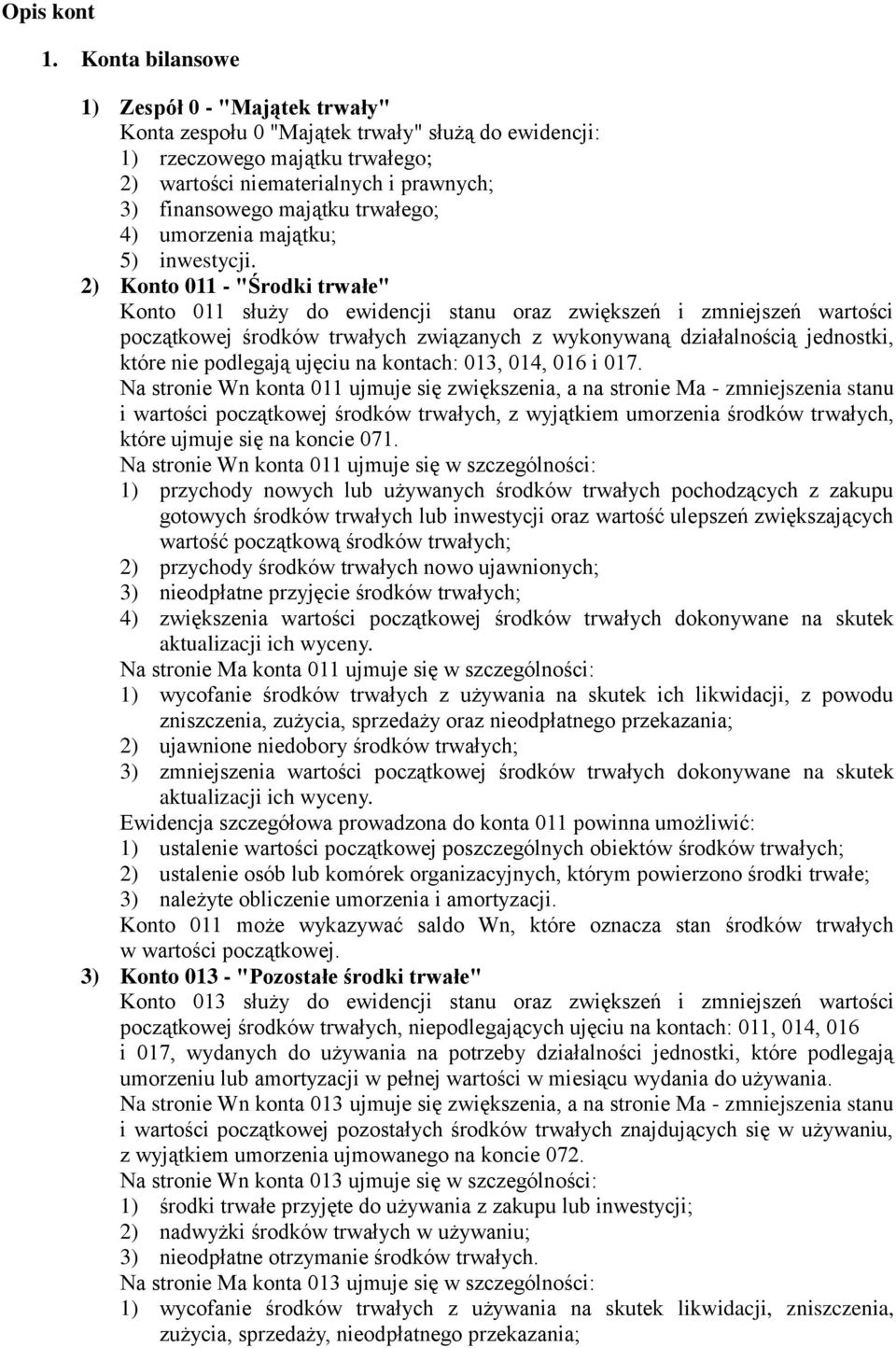 Opis kont

1. Konta bilansowe

1) Zespół 0 - "Majątek trwały"
Konta zespołu 0 "Majątek trwały" służą do ewidencji:
1) rzeczowego majątku trwałego;
2) wartości niematerialnych i prawnych;
3) finansowego majątku trwałego;
4) umorzenia majątku;
5) inwestycji.

2) Konto 011 - "Środki trwałe"
Konto 011 służy do ewidencji stanu oraz zwiększeń i zmniejszeń wartości początkowej środków trwałych związanych z wykonywaną działalnością jednostki, które nie podlegają ujęciu na kontach: 013, 014, 016 i 017.
Na stronie Wn konta 011 ujmuje się zwiększenia, a na stronie Ma - zmniejszenia stanu i wartości początkowej środków trwałych, z wyjątkiem umorzenia środków trwałych, które ujmuje się na koncie 071.
Na stronie Wn konta 011 ujmuje się w szczególności:
1) przychody nowych lub używanych środków trwałych pochodzących z zakupu gotowych środków trwałych lub inwestycji oraz wartość ulepszeń zwiększających wartość początkową środków trwałych;
2) przychody środków trwałych nowo ujawnionych;
3) nieodpłatne przyjęcie środków trwałych;
4) zwiększenia wartości początkowej środków trwałych dokonywane na skutek aktualizacji ich wyceny.
Na stronie Ma konta 011 ujmuje się w szczególności:
1) wycofanie środków trwałych z używania na skutek ich likwidacji, z powodu zniszczenia, zużycia, sprzedaży oraz nieodpłatnego przekazania;
2) ujawnione niedobory środków trwałych;
3) zmniejszenia wartości początkowej środków trwałych dokonywane na skutek aktualizacji ich wyceny.
Ewidencja szczegółowa prowadzona do konta 011 powinna umożliwić:
1) ustalenie wartości początkowej poszczególnych obiektów środków trwałych;
2) ustalenie osób lub komórek organizacyjnych, którym powierzono środki trwałe;
3) należyte obliczenie umorzenia i amortyzacji.
Konto 011 może wykazywać saldo Wn, które oznacza stan środków trwałych w wartości początkowej.

3) Konto 013 - "Pozostałe środki trwałe"
Konto 013 służy do ewidencji stanu oraz zwiększeń i zmniejszeń wartości początkowej środków trwałych, niepodlegających ujęciu na kontach: 011, 014, 016 i 017, wydanych do używania na potrzeby działalności jednostki, które podlegają umorzeniu lub amortyzacji w pełnej wartości w miesiącu wydania do używania.
Na stronie Wn konta 013 ujmuje się zwiększenia, a na stronie Ma - zmniejszenia stanu i wartości początkowej pozostałych środków trwałych znajdujących się w używaniu, z wyjątkiem umorzenia ujmowanego na koncie 072.
Na stronie Wn konta 013 ujmuje się w szczególności:
1) środki trwałe przyjęte do używania z zakupu lub inwestycji;
2) nadwyżki środków trwałych w używaniu;
3) nieodpłatne otrzymanie środków trwałych.
Na stronie Ma konta 013 ujmuje się w szczególności:
1) wycofanie środków trwałych z używania na skutek likwidacji, zniszczenia, zużycia, sprzedaży, nieodpłatnego przekazania;